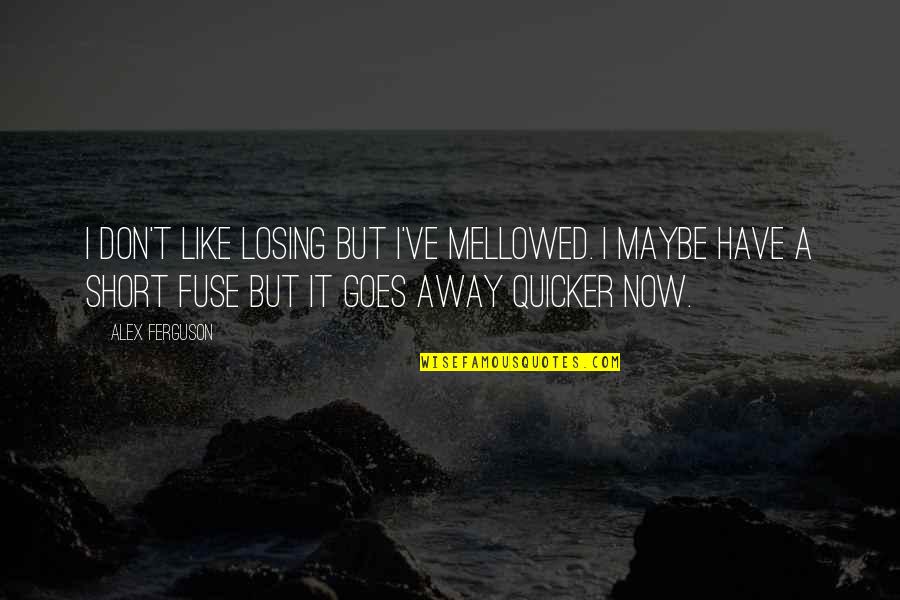 I DON'T LIKE LOSING BUT I'VE MELLOWED. I MAYBE HAVE A SHORT FUSE BUT IT GOES AWAY QUICKER NOW.

ALEX FERGUSON

WISEFAMOUSQUOTES.COM